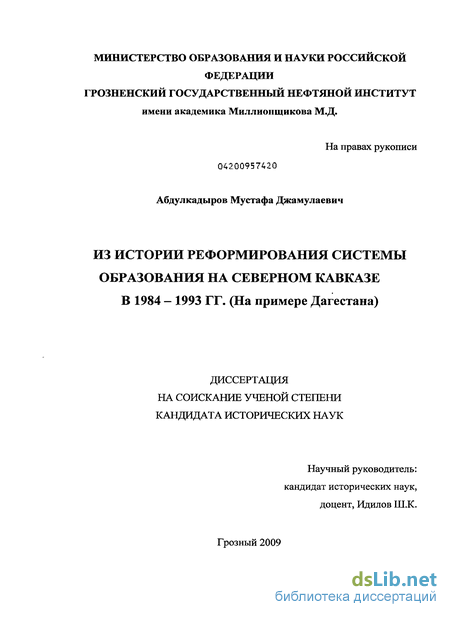 МИНИСТЕРСТВО ОБРАЗОВАНИЯ И НАУКИ РОССИЙСКОЙ ФЕДЕРАЦИИ
ГРОЗНЕНСКИЙ ГОСУДАРСТВЕННЫЙ НЕФТЯНОЙ ИНСТИТУТ
имени академика Миллионщикова М.Д.

На правах рукописи

04200957420

Абдулкадыров Мустафа Джамулаевич

ИЗ ИСТОРИИ РЕФОРМИРОВАНИЯ СИСТЕМЫ ОБРАЗОВАНИЯ НА СЕВЕРНОМ КАВКАЗЕ
В 1984 – 1993 ГГ. (На примере Дагестана)

ДИССЕРТАЦИЯ
НА СОИСКАНИЕ УЧЕНОЙ СТЕПЕНИ
КАНДИДАТА ИСТОРИЧЕСКИХ НАУК

Научный руководитель:
кандидат исторических наук,
доцент, Идилов Ш.К.

Грозный 2009

dsLib.net
библиотека диссертаций